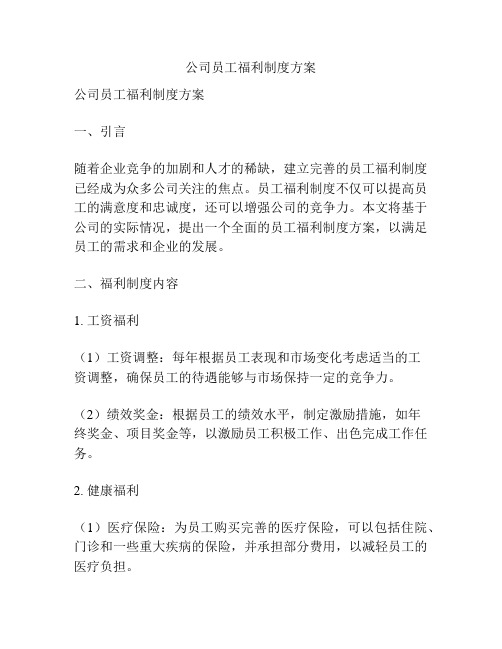 公司员工福利制度方案

公司员工福利制度方案

一、引言

随着企业竞争的加剧和人才的稀缺，建立完善的员工福利制度已经成为众多公司关注的焦点。员工福利制度不仅可以提高员工的满意度和忠诚度，还可以增强公司的竞争力。本文将基于公司的实际情况，提出一个全面的员工福利制度方案，以满足员工的需求和企业的发展。

二、福利制度内容

1. 工资福利

（1）工资调整：每年根据员工表现和市场变化考虑适当的工资调整，确保员工的待遇能够与市场保持一定的竞争力。

（2）绩效奖金：根据员工的绩效水平，制定激励措施，如年终奖金、项目奖金等，以激励员工积极工作、出色完成工作任务。

2. 健康福利

（1）医疗保险：为员工购买完善的医疗保险，可以包括住院、门诊和一些重大疾病的保险，并承担部分费用，以减轻员工的医疗负担。